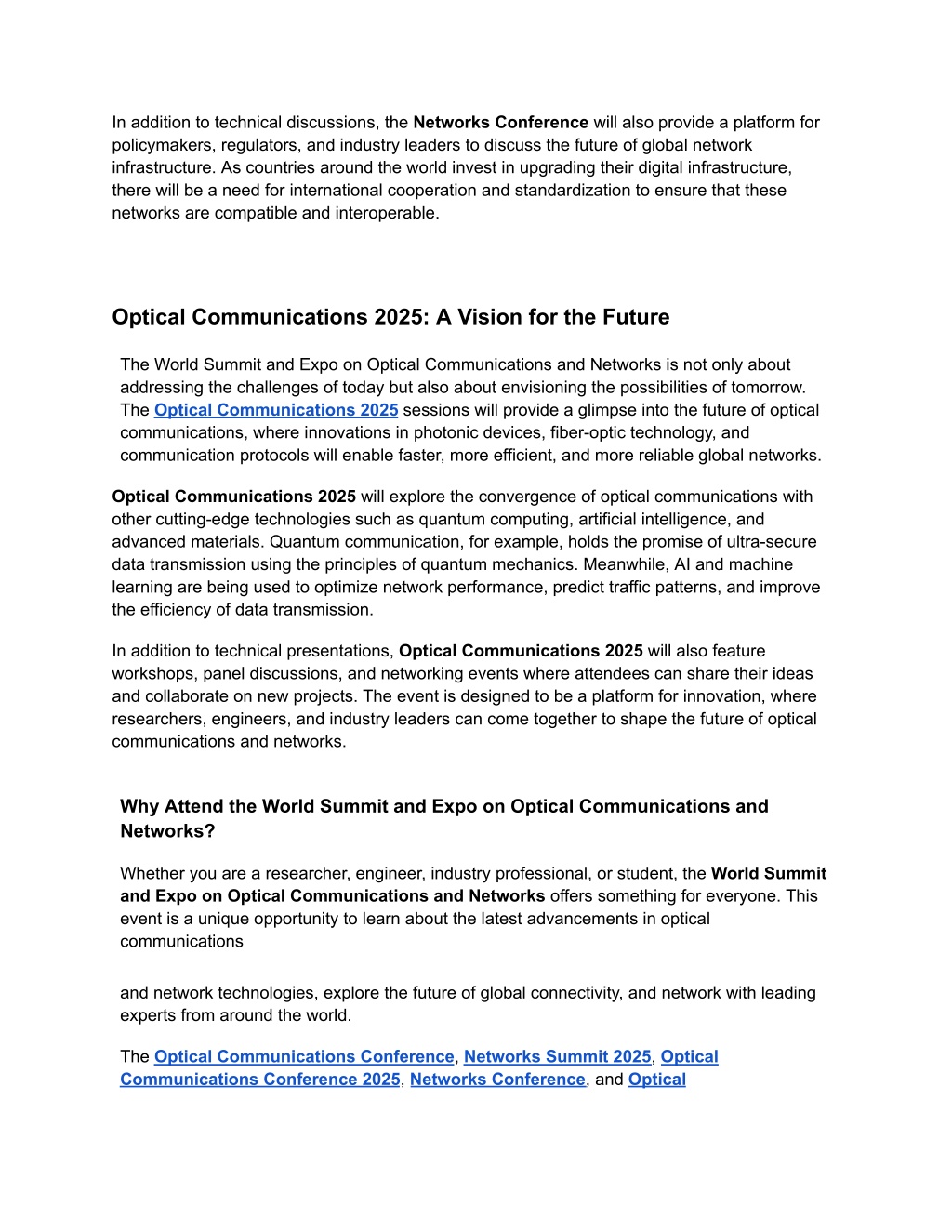 In addition to technical discussions, the Networks Conference will also provide a platform for policymakers, regulators, and industry leaders to discuss the future of global network infrastructure. As countries around the world invest in upgrading their digital infrastructure, there will be a need for international cooperation and standardization to ensure that these networks are compatible and interoperable.

Optical Communications 2025: A Vision for the Future

The World Summit and Expo on Optical Communications and Networks is not only about addressing the challenges of today but also about envisioning the possibilities of tomorrow. The Optical Communications 2025 sessions will provide a glimpse into the future of optical communications, where innovations in photonic devices, fiber-optic technology, and communication protocols will enable faster, more efficient, and more reliable global networks.

Optical Communications 2025 will explore the convergence of optical communications with other cutting-edge technologies such as quantum computing, artificial intelligence, and advanced materials. Quantum communication, for example, holds the promise of ultra-secure data transmission using the principles of quantum mechanics. Meanwhile, AI and machine learning are being used to optimize network performance, predict traffic patterns, and improve the efficiency of data transmission.

In addition to technical presentations, Optical Communications 2025 will also feature workshops, panel discussions, and networking events where attendees can share their ideas and collaborate on new projects. The event is designed to be a platform for innovation, where researchers, engineers, and industry leaders can come together to shape the future of optical communications and networks.

Why Attend the World Summit and Expo on Optical Communications and Networks?

Whether you are a researcher, engineer, industry professional, or student, the World Summit and Expo on Optical Communications and Networks offers something for everyone. This event is a unique opportunity to learn about the latest advancements in optical communications

and network technologies, explore the future of global connectivity, and network with leading experts from around the world.

The Optical Communications Conference, Networks Summit 2025, Optical Communications Conference 2025, Networks Conference, and Optical